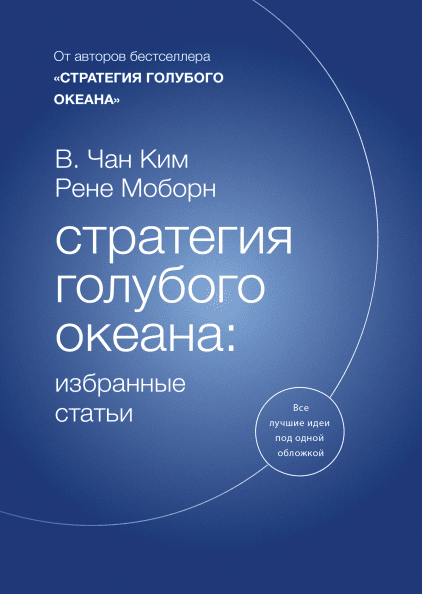 От авторов бестселлера
«СТРАТЕГИЯ ГОЛУБОГО ОКЕАНА»

В. Чан Ким
Рене Моборн

стратегия голубого океана:

избранные статьи

Все лучшие идеи под одной обложкой